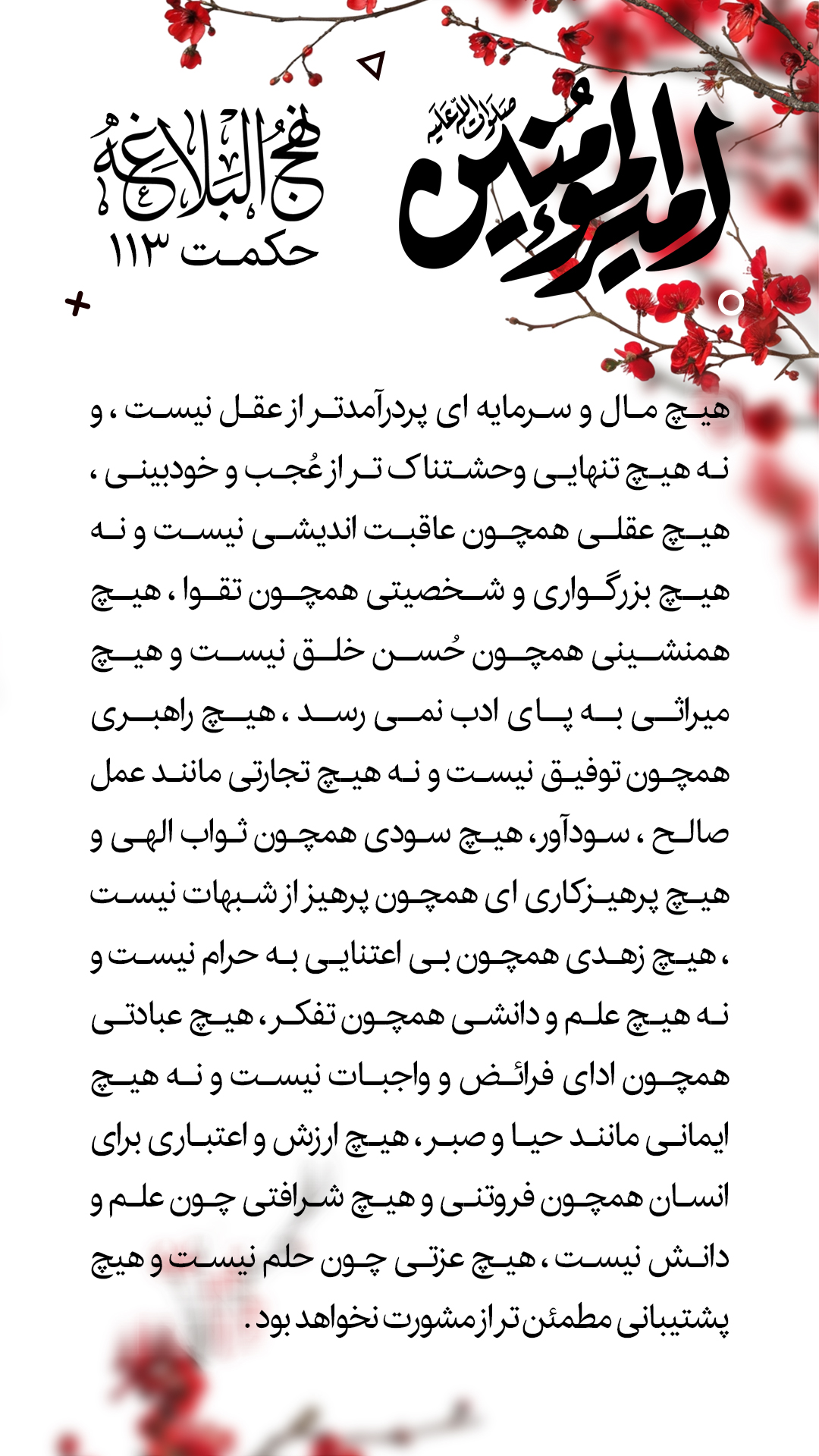 امیرالمؤمنین صلوات الله علیه

نهج البلاغه
حکمت ۱۱۳

هیچ مال و سرمایه ای پردرآمدتر از عقل نیست ، و نه هیچ تنهایی وحشتناک تر از عُجب و خودبینی ، هیچ عقلی همچون عاقبت اندیشی نیست و نه هیچ بزرگواری و شخصیتی همچون تقوا ، هیچ همنشینی همچون حُسن خلق نیست و هیچ میراثی به پای ادب نمی رسد ، هیچ راهبری همچون توفیق نیست و نه هیچ تجارتی مانند عمل صالح ، سودآور، هیچ سودی همچون ثواب الهی و هیچ پرهیزکاری ای همچون پرهیز از شبهات نیست ، هیچ زهدی همچون بی اعتنایی به حرام نیست و نه هیچ علم و دانشی همچون تفکر، هیچ عبادتی همچون ادای فرائض و واجبات نیست و نه هیچ ایمانی مانند حیا و صبر، هیچ ارزش و اعتباری برای انسان همچون فروتنی و هیچ شرافتی چون علم و دانش نیست ، هیچ عزتی چون حلم نیست و هیچ پشتیبانی مطمئن تر از مشورت نخواهد بود .